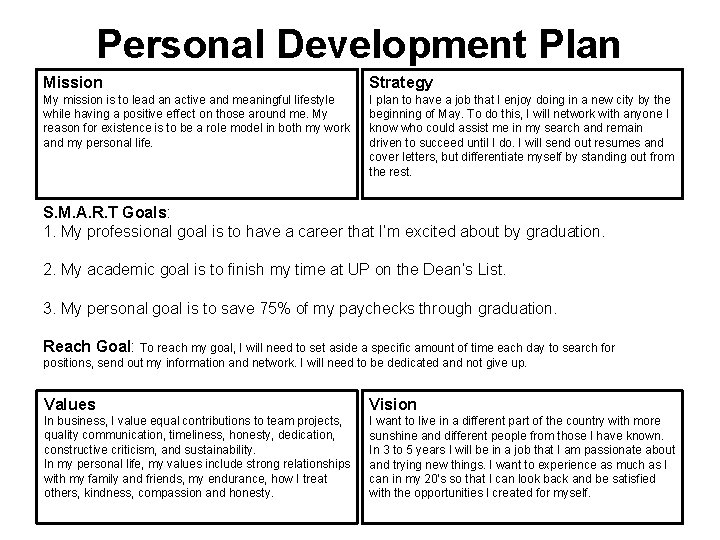 Personal Development Plan

Mission
My mission is to lead an active and meaningful lifestyle while having a positive effect on those around me. My reason for existence is to be a role model in both my work and my personal life.

Strategy
I plan to have a job that I enjoy doing in a new city by the beginning of May. To do this, I will network with anyone I know who could assist me in my search and remain driven to succeed until I do. I will send out resumes and cover letters, but differentiate myself by standing out from the rest.

S.M.A.R.T Goals:
1. My professional goal is to have a career that I'm excited about by graduation.

2. My academic goal is to finish my time at UP on the Dean's List.

3. My personal goal is to save 75% of my paychecks through graduation.

Reach Goal: To reach my goal, I will need to set aside a specific amount of time each day to search for positions, send out my information and network. I will need to be dedicated and not give up.

Values
In business, I value equal contributions to team projects, quality communication, timeliness, honesty, dedication, constructive criticism, and sustainability.
In my personal life, my values include strong relationships with my family and friends, my endurance, how I treat others, kindness, compassion and honesty.

Vision
I want to live in a different part of the country with more sunshine and different people from those I have known. In 3 to 5 years I will be in a job that I am passionate about and trying new things. I want to experience as much as I can in my 20's so that I can look back and be satisfied with the opportunities I created for myself.